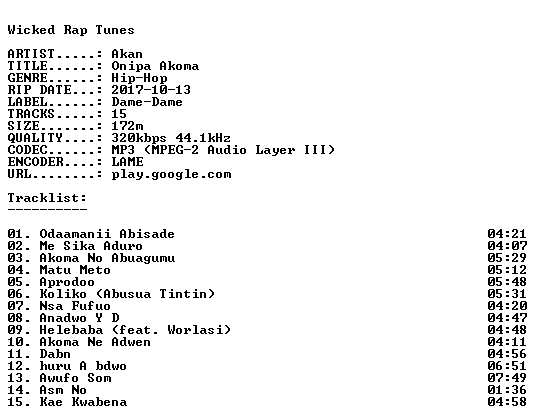 Wicked Rap Tunes

ARTIST.....: Akan
TITLE......: Onipa Akoma
GENRE......: Hip-Hop
RIP DATE...: 2017-10-13
LABEL......: Dame-Dame
TRACKS.....: 15
SIZE.......: 172m
QUALITY....: 320kbps 44.1kHz
CODEC......: MP3 (MPEG-2 Audio Layer III)
ENCODER....: LAME
URL........: play.google.com

Tracklist:
----------

01. Odaamanii Abisade 04:21
02. Me Sika Aduro 04:07
03. Akoma No Abuagumu 05:29
04. Matu Meto 05:12
05. Aprodoo 05:48
06. Koliko (Abusua Tintin) 05:31
07. Nsa Fufuo 04:20
08. Anadwo Y D 04:47
09. Helebaba (feat. Worlasi) 04:48
10. Akoma Ne Adwen 04:11
11. Dabn 04:56
12. huru A bdwo 06:51
13. Awufo Som 07:49
14. Asm No 01:36
15. Kae Kwabena 04:58